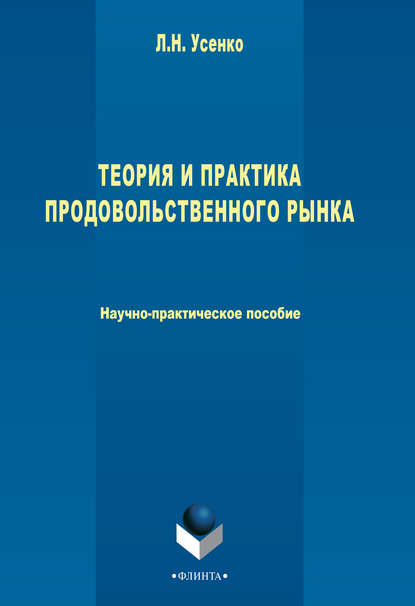 Л.Н. Усенко

ТЕОРИЯ И ПРАКТИКА ПРОДОВОЛЬСТВЕННОГО РЫНКА

Научно-практическое пособие

•ФЛИНТА•